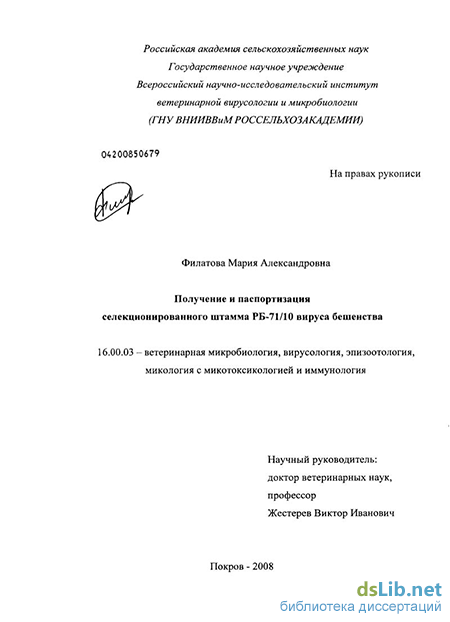 Российская академия сельскохозяйственных наук
Государственное научное учреждение
Всероссийский научно-исследовательский институт
ветеринарной вирусологии и микробиологии
(ГНУ ВНИИВВиМ РОССЕЛЬХОЗАКАДЕМИИ)

04200850679

На правах рукописи

Филатова Мария Александровна

Получение и паспортизация
селекционированного штамма РБ-71/10 вируса бешенства

16.00.03 – ветеринарная микробиология, вирусология, эпизоотология, микология с микотоксикологией и иммунология

Научный руководитель:
доктор ветеринарных наук,
профессор
Жестерев Виктор Иванович

Покров - 2008

dsLib.net
библиотека диссертаций